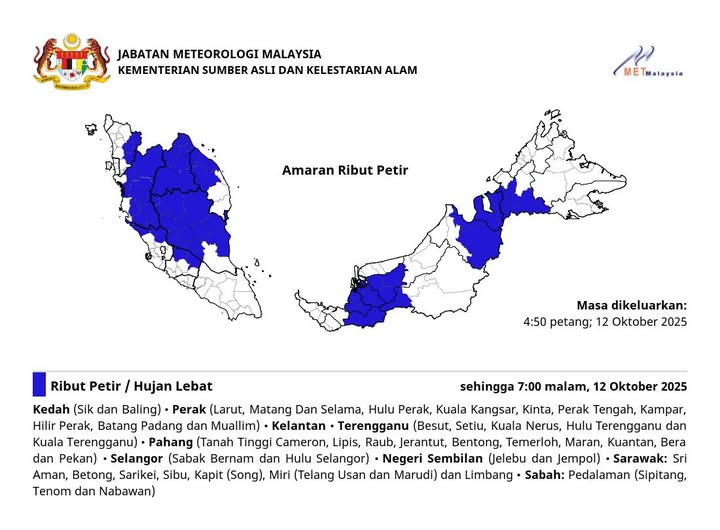 JABATAN METEOROLOGI MALAYSIA
KEMENTERIAN SUMBER ASLI DAN KELESTARIAN ALAM

METMalaysia

Amaran Ribut Petir

Masa dikeluarkan:
4:50 petang; 12 Oktober 2025

Ribut Petir / Hujan Lebat

sehingga 7:00 malam, 12 Oktober 2025

Kedah (Sik dan Baling) • Perak (Larut, Matang Dan Selama, Hulu Perak, Kuala Kangsar, Kinta, Perak Tengah, Kampar, Hilir Perak, Batang Padang dan Muallim) • Kelantan • Terengganu (Besut, Setiu, Kuala Nerus, Hulu Terengganu dan Kuala Terengganu) • Pahang (Tanah Tinggi Cameron, Lipis, Raub, Jerantut, Bentong, Temerloh, Maran, Kuantan, Bera dan Pekan) • Selangor (Sabak Bernam dan Hulu Selangor) • Negeri Sembilan (Jelebu dan Jempol) • Sarawak: Sri Aman, Betong, Sarikei, Sibu, Kapit (Song), Miri (Telang Usan dan Marudi) dan Limbang • Sabah: Pedalaman (Sipitang, Tenom dan Nabawan)